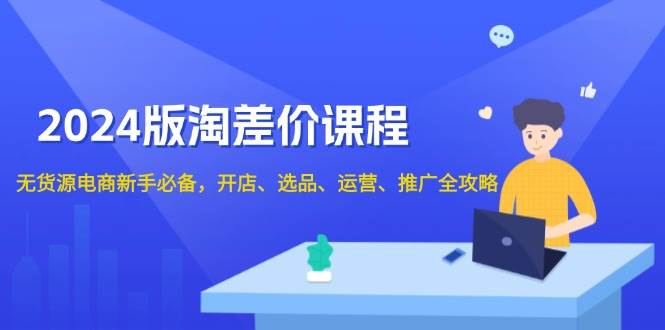 2024版淘差价课程

无货源电商新手必备，开店、选品、运营、推广全攻略